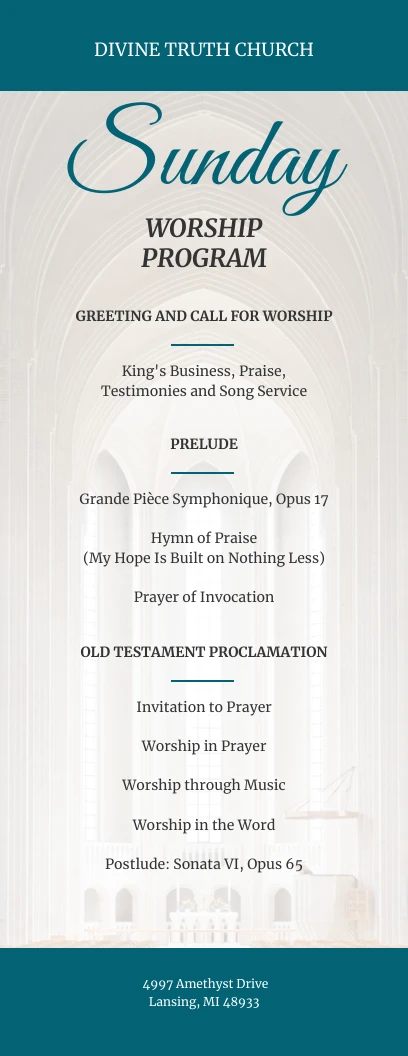 DIVINE TRUTH CHURCH

Sunday

WORSHIP PROGRAM

GREETING AND CALL FOR WORSHIP

King's Business, Praise, Testimonies and Song Service

PRELUDE

Grande Pièce Symphonique, Opus 17

Hymn of Praise
(My Hope Is Built on Nothing Less)

Prayer of Invocation

OLD TESTAMENT PROCLAMATION

Invitation to Prayer

Worship in Prayer

Worship through Music

Worship in the Word

Postlude: Sonata VI, Opus 65

4997 Amethyst Drive
Lansing, MI 48933